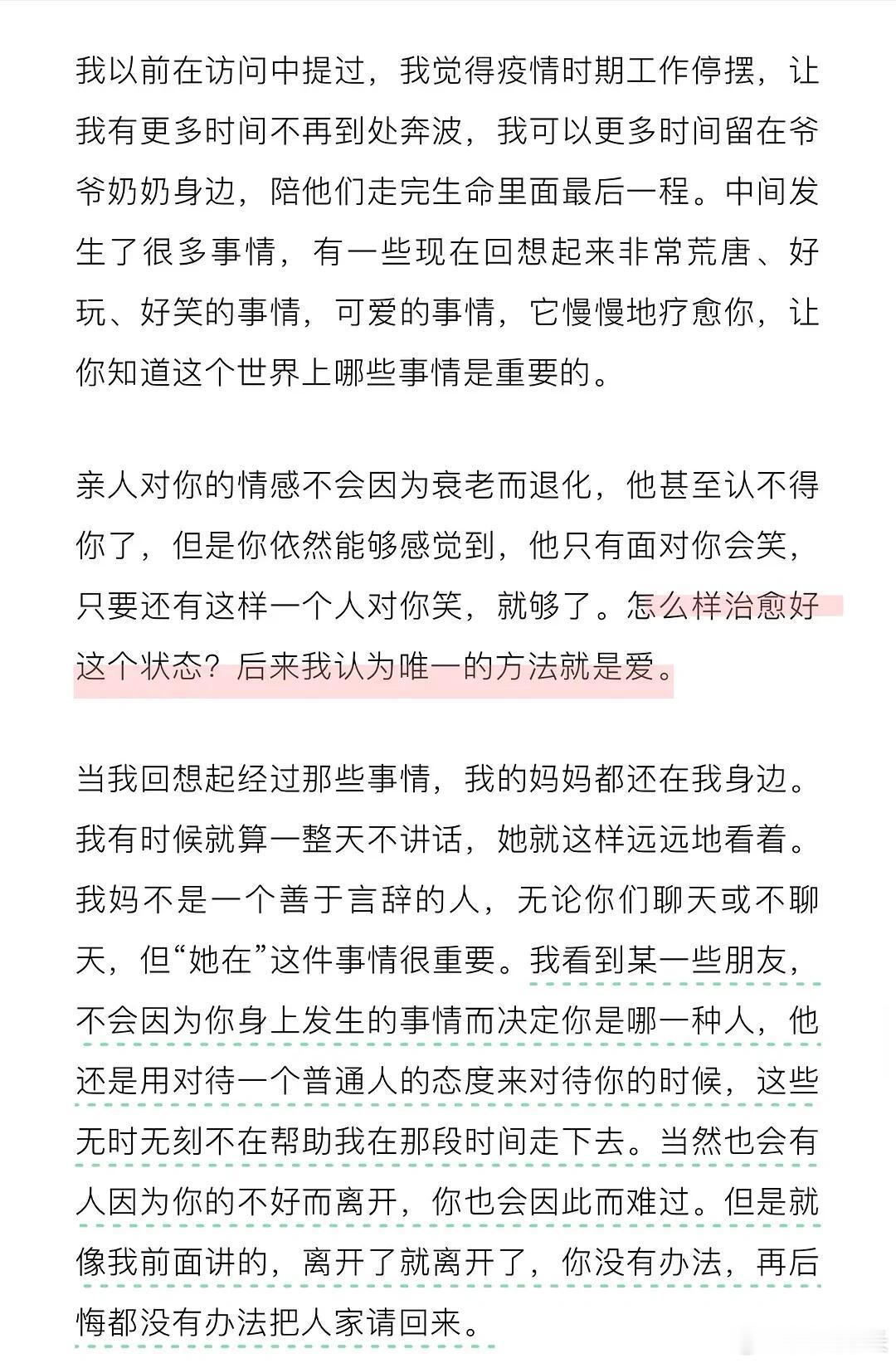 我以前在访问中提过，我觉得疫情时期工作停摆，让我有更多时间不再到处奔波，我可以更多时间留在爷爷奶奶身边，陪他们走完生命里面最后一程。中间发生了很多事情，有一些现在回想起来非常荒唐、好玩、好笑的事情，可爱的事情，它慢慢地疗愈你，让你知道这个世界上哪些事情是重要的。

亲人对你的情感不会因为衰老而退化，他甚至认不得你了，但是你依然能够感觉到，他只有面对你会笑，只要还有这样一个人对你笑，就够了。怎么样治愈好这个状态？后来我认为唯一的方法就是爱。

当我回想起经过那些事情，我的妈妈都还在我身边。我有时候就算一整天不讲话，她就这样远远地看着。我妈不是一个善于言辞的人，无论你们聊天或不聊天，但“她在”这件事情很重要。我看到某一些朋友，不会因为你身上发生的事情而决定你是哪一种人，他还是用对待一个普通人的态度来对待你的时候，这些无时无刻不在帮助我在那段时间走下去。当然也会有人因为你的不好而离开，你也会因此而难过。但是就像我前面讲的，离开了就离开了，你没有办法，再后悔都没有办法把人家请回来。